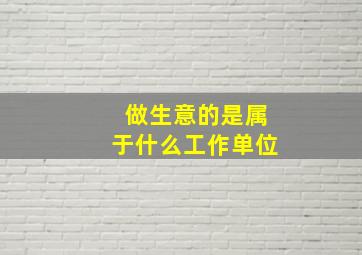 做生意的是属于什么工作单位